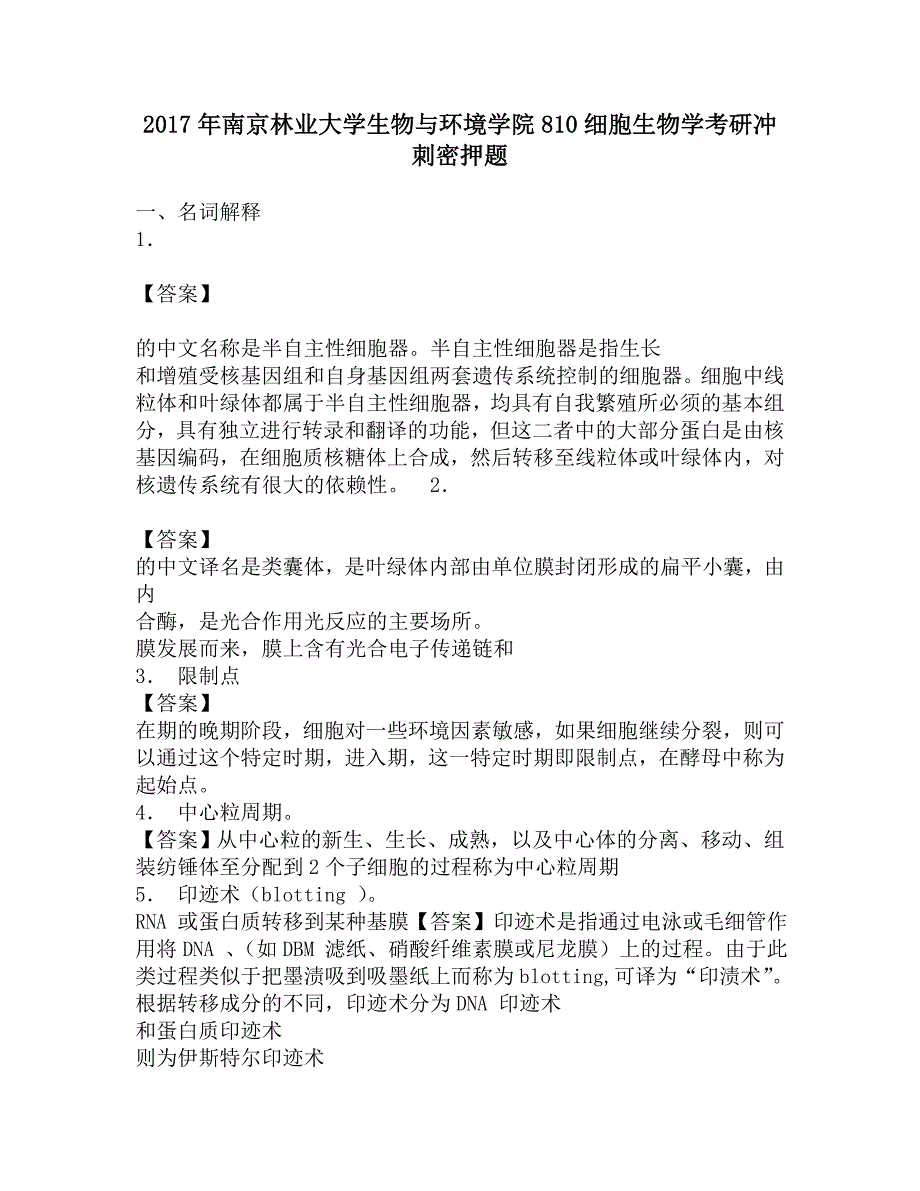 2017年南京林业大学生物与环境学院810细胞生物学考研冲刺密押题

一、名词解释
1.

【答案】

的中文名称是半自主性细胞器。半自主性细胞器是指生长和增殖受核基因组和自身基因组两套遗传系统控制的细胞器。细胞中线粒体和叶绿体都属于半自主性细胞器，均具有自我繁殖所必须的基本组分，具有独立进行转录和翻译的功能，但这二者中的大部分蛋白是由核基因编码，在细胞质核糖体上合成，然后转移至线粒体或叶绿体内，对核遗传系统有很大的依赖性。 2.

【答案】
的中文译名是类囊体，是叶绿体内部由单位膜封闭形成的扁平小囊，由内
合酶，是光合作用光反应的主要场所。
膜发展而来，膜上含有光合电子传递链和
3. 限制点
【答案】
在期的晚期阶段，细胞对一些环境因素敏感，如果细胞继续分裂，则可以通过这个特定时期，进入期，这一特定时期即限制点，在酵母中称为起始点。
4. 中心粒周期。
【答案】从中心粒的新生、生长、成熟，以及中心体的分离、移动、组装纺锤体至分配到2个子细胞的过程称为中心粒周期
5. 印迹术（blotting ）。
RNA 或蛋白质转移到某种基膜【答案】印迹术是指通过电泳或毛细管作用将DNA 、（如DBM 滤纸、硝酸纤维素膜或尼龙膜）上的过程。由于此类过程类似于把墨渍吸到吸墨纸上而称为blotting,可译为“印渍术”。根据转移成分的不同，印迹术分为DNA 印迹术
和蛋白质印迹术
则为伊斯特尔印迹术